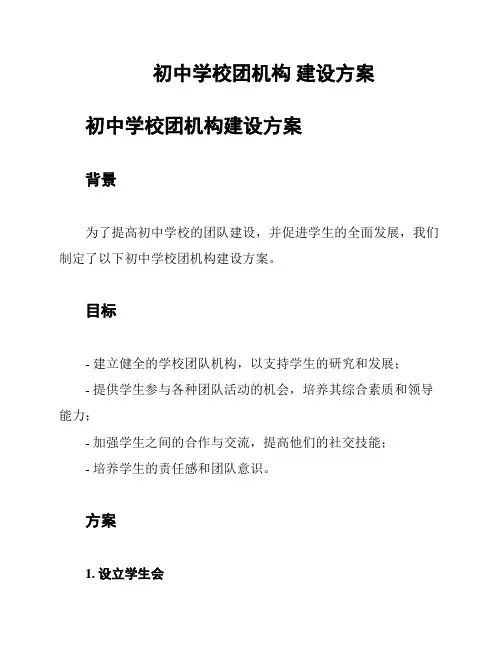 初中学校团机构 建设方案

初中学校团机构建设方案

背景

为了提高初中学校的团队建设，并促进学生的全面发展，我们制定了以下初中学校团机构建设方案。

目标

- 建立健全的学校团队机构，以支持学生的研究和发展；
- 提供学生参与各种团队活动的机会，培养其综合素质和领导能力；
- 加强学生之间的合作与交流，提高他们的社交技能；
- 培养学生的责任感和团队意识。

方案

1. 设立学生会